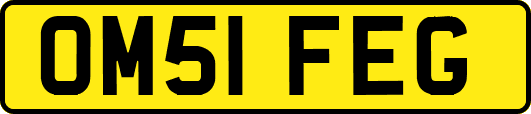 OM51 FEG